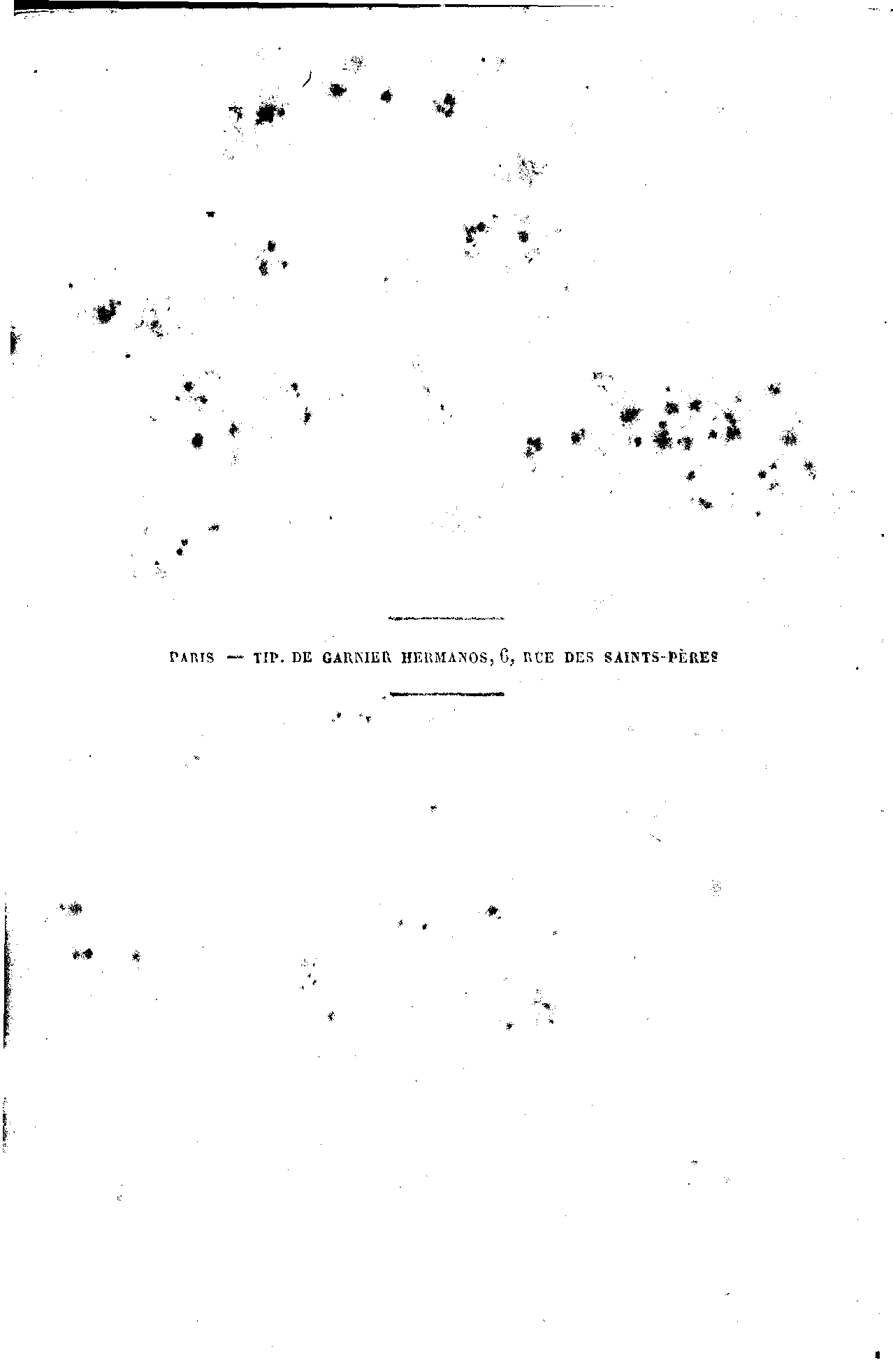 PARIS — TIP. DE GARNIER HERMANOS, 6, RUE DES SAINTS-PÈRES